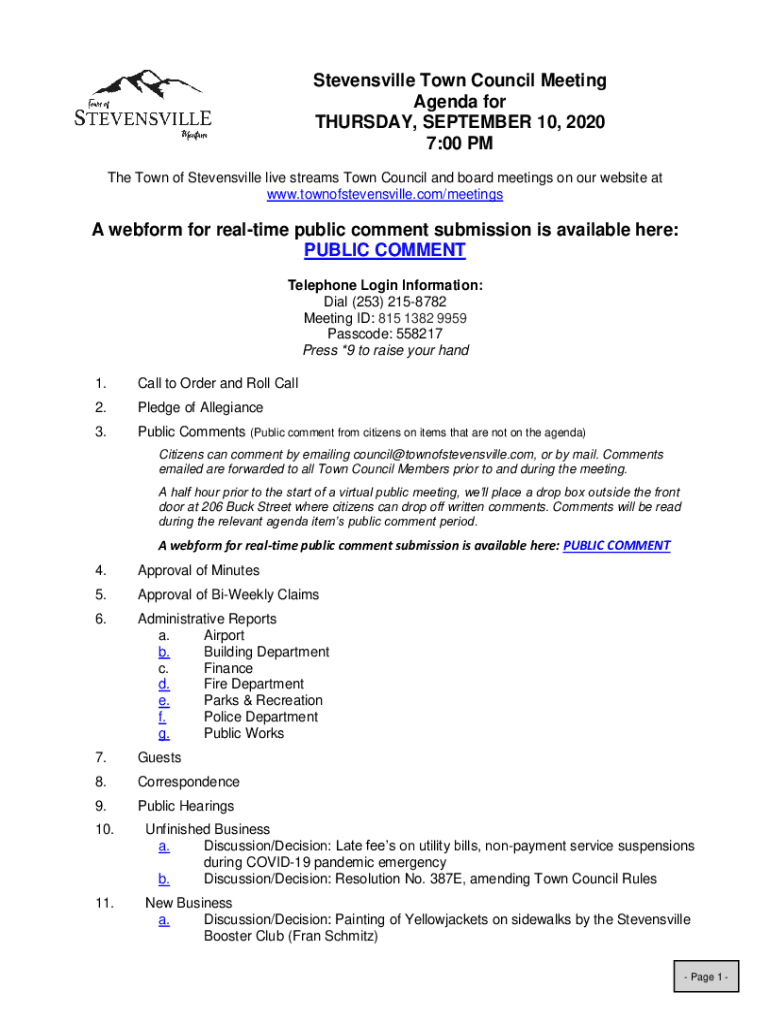 Town of
STEVENSVILLE
Montana

Stevensville Town Council Meeting
Agenda for
THURSDAY, SEPTEMBER 10, 2020
7:00 PM

The Town of Stevensville live streams Town Council and board meetings on our website at www.townofstevensville.com/meetings

A webform for real-time public comment submission is available here:
PUBLIC COMMENT

Telephone Login Information:
Dial (253) 215-8782
Meeting ID: 815 1382 9959
Passcode: 558217
Press *9 to raise your hand

1. Call to Order and Roll Call
2. Pledge of Allegiance
3. Public Comments (Public comment from citizens on items that are not on the agenda)

Citizens can comment by emailing council@townofstevensville.com, or by mail. Comments emailed are forwarded to all Town Council Members prior to and during the meeting.

A half hour prior to the start of a virtual public meeting, we'll place a drop box outside the front door at 206 Buck Street where citizens can drop off written comments. Comments will be read during the relevant agenda item's public comment period.

A webform for real-time public comment submission is available here: PUBLIC COMMENT

4. Approval of Minutes
5. Approval of Bi-Weekly Claims
6. Administrative Reports
a. Airport
b. Building Department
c. Finance
d. Fire Department
e. Parks & Recreation
f. Police Department
g. Public Works
7. Guests
8. Correspondence
9. Public Hearings
10. Unfinished Business
a. Discussion/Decision: Late fee's on utility bills, non-payment service suspensions during COVID-19 pandemic emergency
b. Discussion/Decision: Resolution No. 387E, amending Town Council Rules
11. New Business
a. Discussion/Decision: Painting of Yellowjackets on sidewalks by the Stevensville Booster Club (Fran Schmitz)

- Page 1 -